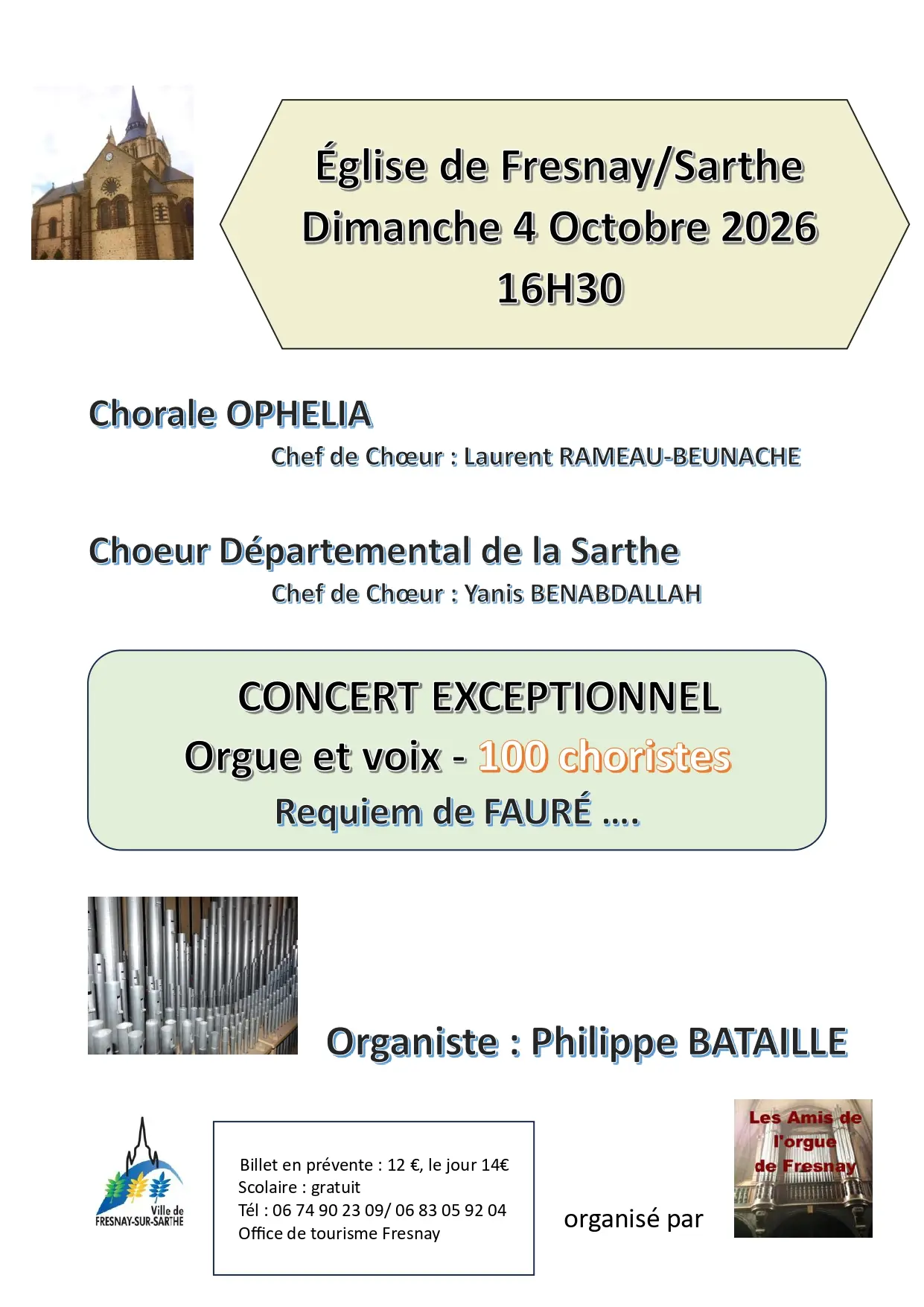 Église de Fresnay/Sarthe
Dimanche 4 Octobre 2026
16H30

Chorale OPHELIA
Chef de Chœur : Laurent RAMEAU-BEUNACHE

Choeur Départemental de la Sarthe
Chef de Chœur : Yanis BENABDALLAH

CONCERT EXCEPTIONNEL
Orgue et voix - 100 choristes
Requiem de FAURÉ ....

Organiste : Philippe BATAILLE

Ville de FRESNAY-SUR-SARTHE

Billet en prévente : 12 €, le jour 14€
Scolaire : gratuit
Tél : 06 74 90 23 09/ 06 83 05 92 04
Office de tourisme Fresnay

organisé par

Les Amis de l'orgue de Fresnay